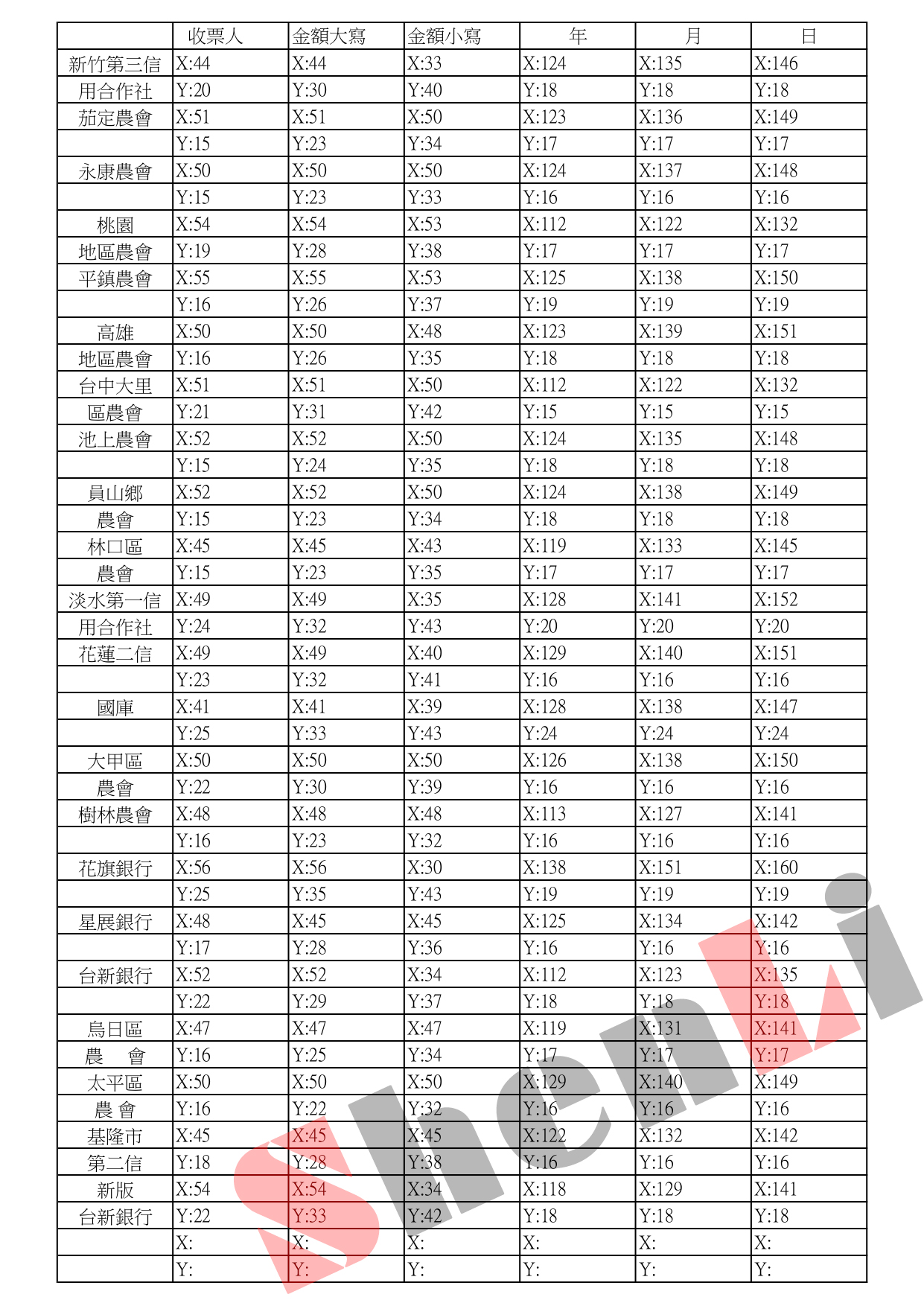 | | 收票人 | 金額大寫 | 金額小寫 | 年 | 月 | 日 |
|---|---|---|---|---|---|---|
| 新竹第三信 | X:44 | X:44 | X:33 | X:124 | X:135 | X:146 |
| 用合作社 | Y:20 | Y:30 | Y:40 | Y:18 | Y:18 | Y:18 |
| 茄定農會 | X:51 | X:51 | X:50 | X:123 | X:136 | X:149 |
| | Y:15 | Y:23 | Y:34 | Y:17 | Y:17 | Y:17 |
| 永康農會 | X:50 | X:50 | X:50 | X:124 | X:137 | X:148 |
| | Y:15 | Y:23 | Y:33 | Y:16 | Y:16 | Y:16 |
| 桃園 | X:54 | X:54 | X:53 | X:112 | X:122 | X:132 |
| 地區農會 | Y:19 | Y:28 | Y:38 | Y:17 | Y:17 | Y:17 |
| 平鎮農會 | X:55 | X:55 | X:53 | X:125 | X:138 | X:150 |
| | Y:16 | Y:26 | Y:37 | Y:19 | Y:19 | Y:19 |
| 高雄 | X:50 | X:50 | X:48 | X:123 | X:139 | X:151 |
| 地區農會 | Y:16 | Y:26 | Y:35 | Y:18 | Y:18 | Y:18 |
| 台中大里 | X:51 | X:51 | X:50 | X:112 | X:122 | X:132 |
| 區農會 | Y:21 | Y:31 | Y:42 | Y:15 | Y:15 | Y:15 |
| 池上農會 | X:52 | X:52 | X:50 | X:124 | X:135 | X:148 |
| | Y:15 | Y:24 | Y:35 | Y:18 | Y:18 | Y:18 |
| 員山鄉 | X:52 | X:52 | X:50 | X:124 | X:138 | X:149 |
| 農會 | Y:15 | Y:23 | Y:34 | Y:18 | Y:18 | Y:18 |
| 林口區 | X:45 | X:45 | X:43 | X:119 | X:133 | X:145 |
| 農會 | Y:15 | Y:23 | Y:35 | Y:17 | Y:17 | Y:17 |
| 淡水第一信 | X:49 | X:49 | X:35 | X:128 | X:141 | X:152 |
| 用合作社 | Y:24 | Y:32 | Y:43 | Y:20 | Y:20 | Y:20 |
| 花蓮二信 | X:49 | X:49 | X:40 | X:129 | X:140 | X:151 |
| | Y:23 | Y:32 | Y:41 | Y:16 | Y:16 | Y:16 |
| 國庫 | X:41 | X:41 | X:39 | X:128 | X:138 | X:147 |
| | Y:25 | Y:33 | Y:43 | Y:24 | Y:24 | Y:24 |
| 大甲區 | X:50 | X:50 | X:50 | X:126 | X:138 | X:150 |
| 農會 | Y:22 | Y:30 | Y:39 | Y:16 | Y:16 | Y:16 |
| 樹林農會 | X:48 | X:48 | X:48 | X:113 | X:127 | X:141 |
| | Y:16 | Y:23 | Y:32 | Y:16 | Y:16 | Y:16 |
| 花旗銀行 | X:56 | X:56 | X:30 | X:138 | X:151 | X:160 |
| | Y:25 | Y:35 | Y:43 | Y:19 | Y:19 | Y:19 |
| 星展銀行 | X:48 | X:45 | X:45 | X:125 | X:134 | X:142 |
| | Y:17 | Y:28 | Y:36 | Y:16 | Y:16 | Y:16 |
| 台新銀行 | X:52 | X:52 | X:34 | X:112 | X:123 | X:135 |
| | Y:22 | Y:29 | Y:37 | Y:18 | Y:18 | Y:18 |
| 烏日區 | X:47 | X:47 | X:47 | X:119 | X:131 | X:141 |
| 農 會 | Y:16 | Y:25 | Y:34 | Y:17 | Y:17 | Y:17 |
| 太平區 | X:50 | X:50 | X:50 | X:129 | X:140 | X:149 |
| 農 會 | Y:16 | Y:22 | Y:32 | Y:16 | Y:16 | Y:16 |
| 基隆市 | X:45 | X:45 | X:45 | X:122 | X:132 | X:142 |
| 第二信 | Y:18 | Y:28 | Y:38 | Y:16 | Y:16 | Y:16 |
| 新版 | X:54 | X:54 | X:34 | X:118 | X:129 | X:141 |
| 台新銀行 | Y:22 | Y:33 | Y:42 | Y:18 | Y:18 | Y:18 |
| | X: | X: | X: | X: | X: | X: |
| | Y: | Y: | Y: | Y: | Y: | Y: |

Shenli